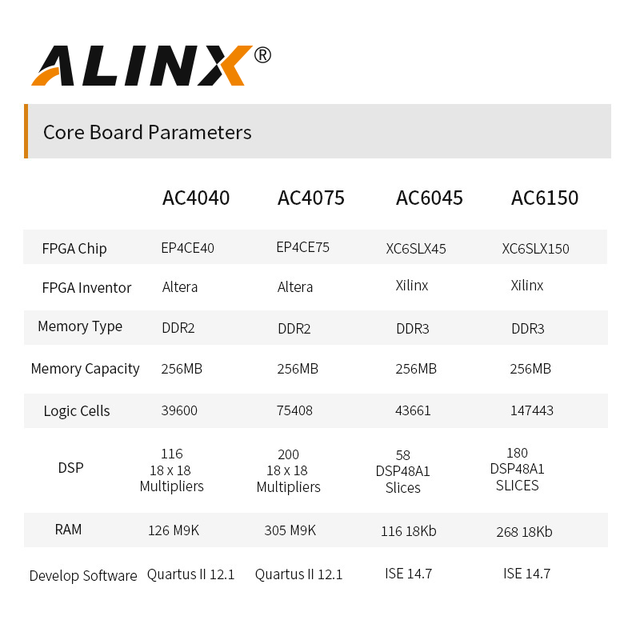 ALINX®

Core Board Parameters

| | AC4040 | AC4075 | AC6045 | AC6150 |
|---|---|---|---|---|
| FPGA Chip | EP4CE40 | EP4CE75 | XC6SLX45 | XC6SLX150 |
| FPGA Inventor | Altera | Altera | Xilinx | Xilinx |
| Memory Type | DDR2 | DDR2 | DDR3 | DDR3 |
| Memory Capacity | 256MB | 256MB | 256MB | 256MB |
| Logic Cells | 39600 | 75408 | 43661 | 147443 |
| DSP | 116 18 x 18 Multipliers | 200 18 x 18 Multipliers | 58 DSP48A1 Slices | 180 DSP48A1 SLICES |
| RAM | 126 M9K | 305 M9K | 116 18Kb | 268 18Kb |
| Develop Software | Quartus II 12.1 | Quartus II 12.1 | ISE 14.7 | ISE 14.7 |